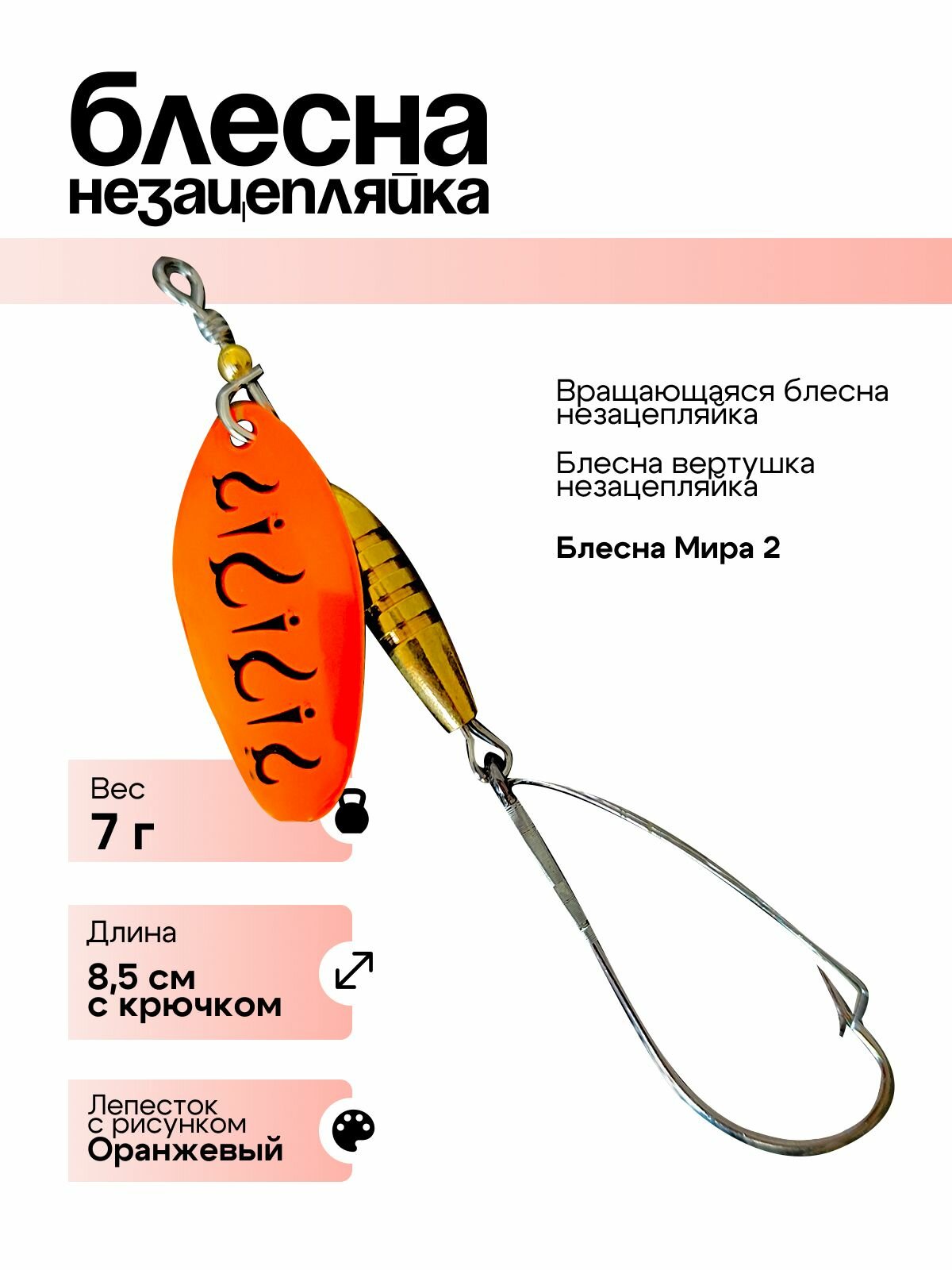 блесна
незацепляйка

Вращающаяся блесна незацепляйка

Блесна вертушка незацепляйка

Блесна Мира 2

Вес
7 г

Длина
8,5 см
с крючком

Лепесток с рисунком
Оранжевый